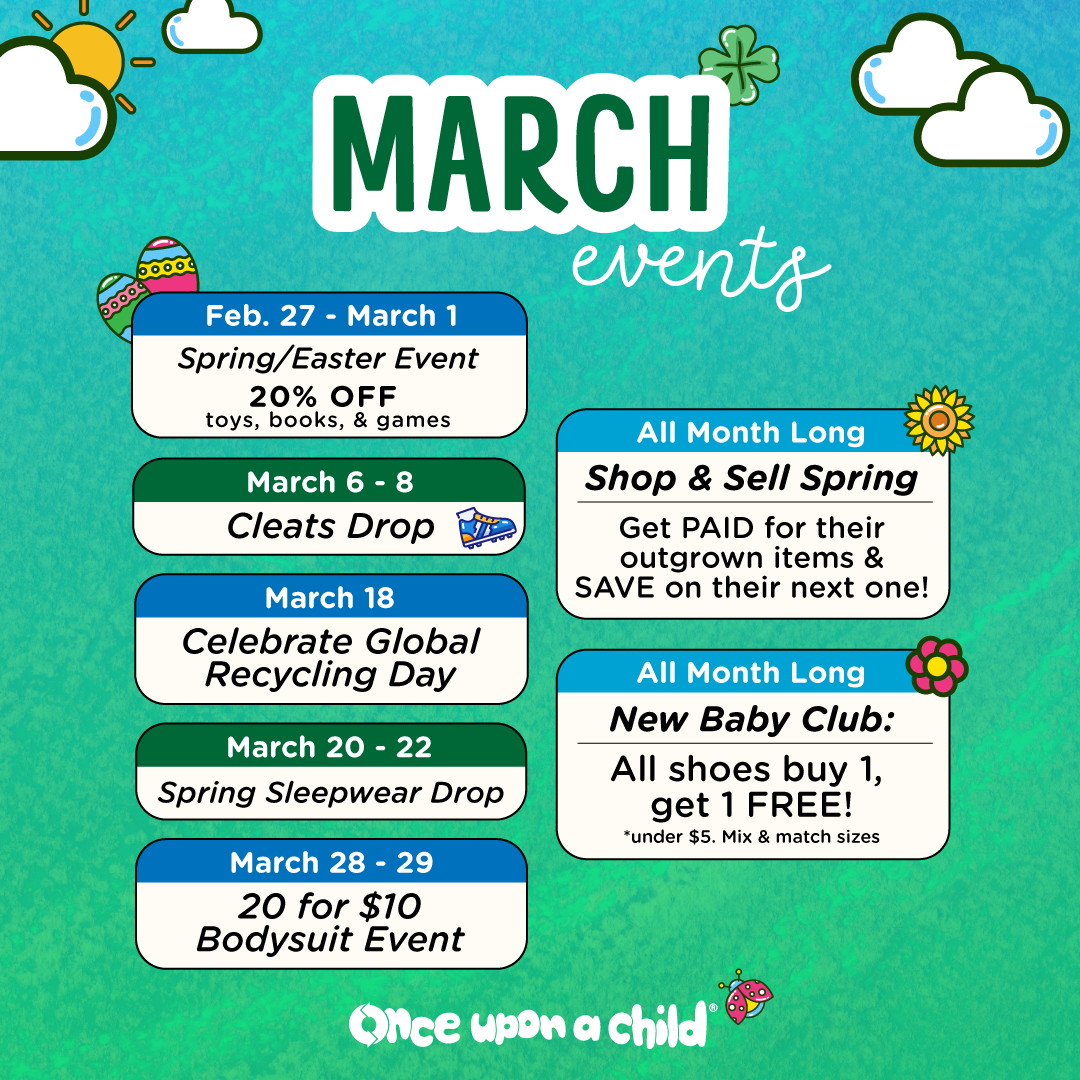 MARCH
events

Feb. 27 - March 1
Spring/Easter Event
20% OFF
toys, books, & games

March 6 - 8
Cleats Drop

March 18
Celebrate Global Recycling Day

March 20 - 22
Spring Sleepwear Drop

March 28 - 29
20 for $10 Bodysuit Event

All Month Long
Shop & Sell Spring
Get PAID for their outgrown items & SAVE on their next one!

All Month Long
New Baby Club:
All shoes buy 1, get 1 FREE!
*under $5. Mix & match sizes

Once upon a child®